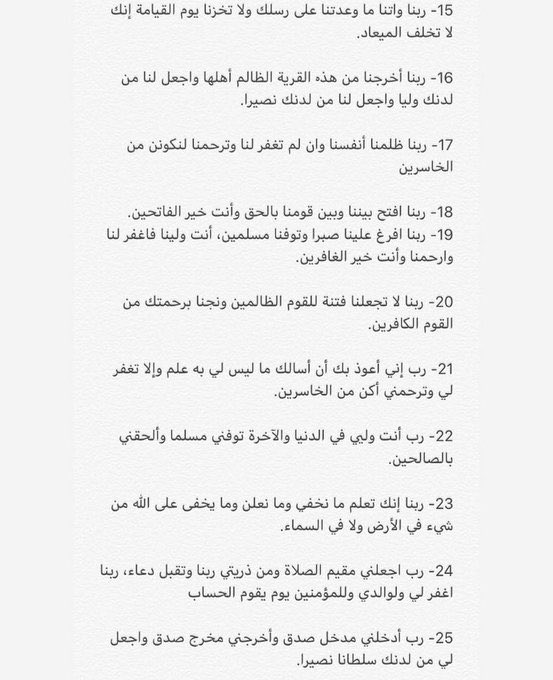 15- ربنا واتنا ما وعدتنا على رسلك ولا تخزنا يوم القيامة إنك لا تخلف الميعاد.

16- ربنا أخرجنا من هذه القرية الظالم أهلها واجعل لنا من لدنك وليا واجعل لنا من لدنك نصيرا.

17- ربنا ظلمنا أنفسنا وان لم تغفر لنا وترحمنا لنكونن من الخاسرين

18- ربنا افتح بيننا وبين قومنا بالحق وأنت خير الفاتحين.
19- ربنا افرغ علينا صبرا وتوفنا مسلمين، أنت ولينا فاغفر لنا وارحمنا وأنت خير الغافرين.

20- ربنا لا تجعلنا فتنة للقوم الظالمين ونجنا برحمتك من القوم الكافرين.

21- رب إني أعوذ بك أن أسالك ما ليس لي به علم وإلا تغفر لي وترحمني أكن من الخاسرين.

22- رب أنت وليي في الدنيا والآخرة توفني مسلما وألحقني بالصالحين.

23- ربنا إنك تعلم ما نخفي وما نعلن وما يخفى على الله من شيء في الأرض ولا في السماء.

24- رب اجعلني مقيم الصلاة ومن ذريتي ربنا وتقبل دعاء، ربنا اغفر لي ولوالدي وللمؤمنين يوم يقوم الحساب

25- رب أدخلني مدخل صدق وأخرجني مخرج صدق واجعل لي من لدنك سلطانا نصيرا.